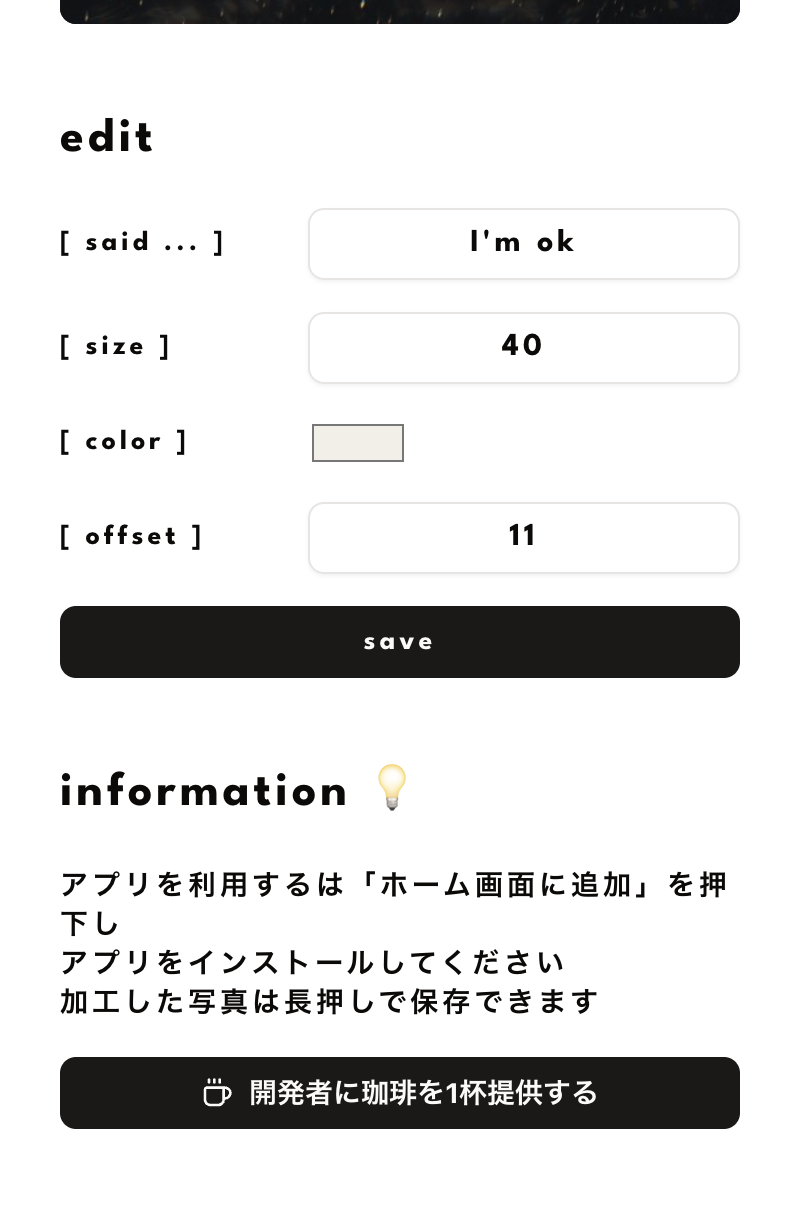 edit

[ said ... ]

I'm ok

[ size ]

40

[ color ]

[ offset ]

11

save

information 💡

アプリを利用するは「ホーム画面に追加」を押下し
アプリをインストールしてください
加工した写真は長押しで保存できます

開発者に珈琲を1杯提供する